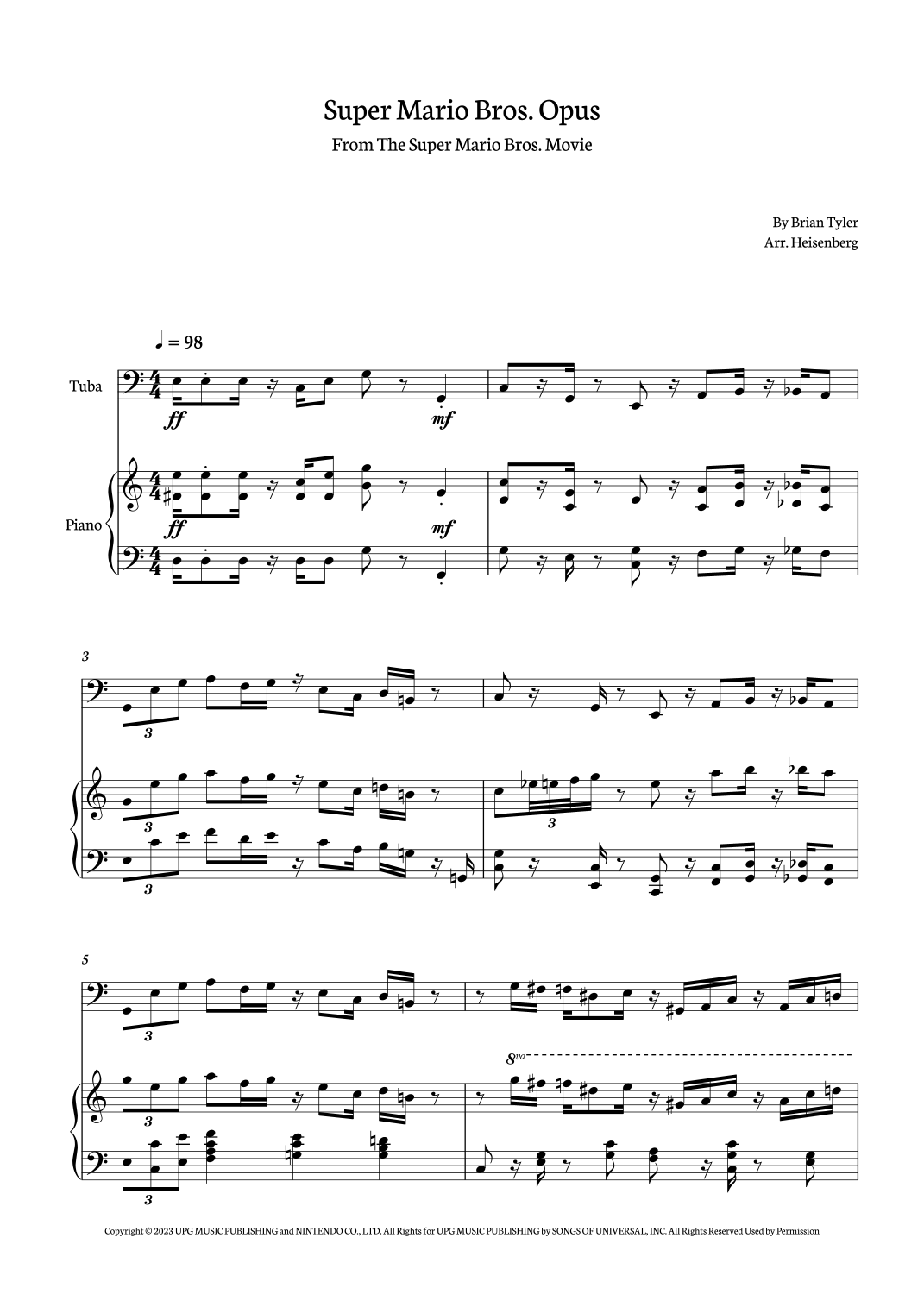 Super Mario Bros. Opus

From The Super Mario Bros. Movie

By Brian Tyler
Arr. Heisenberg

♩ = 98

Tuba

ff

mf

Piano

ff

mf

3

3

3

3

3

5

3

8va

3

3

Copyright © 2023 UPG MUSIC PUBLISHING and NINTENDO CO., LTD. All Rights for UPG MUSIC PUBLISHING by SONGS OF UNIVERSAL, INC. All Rights Reserved Used by Permission